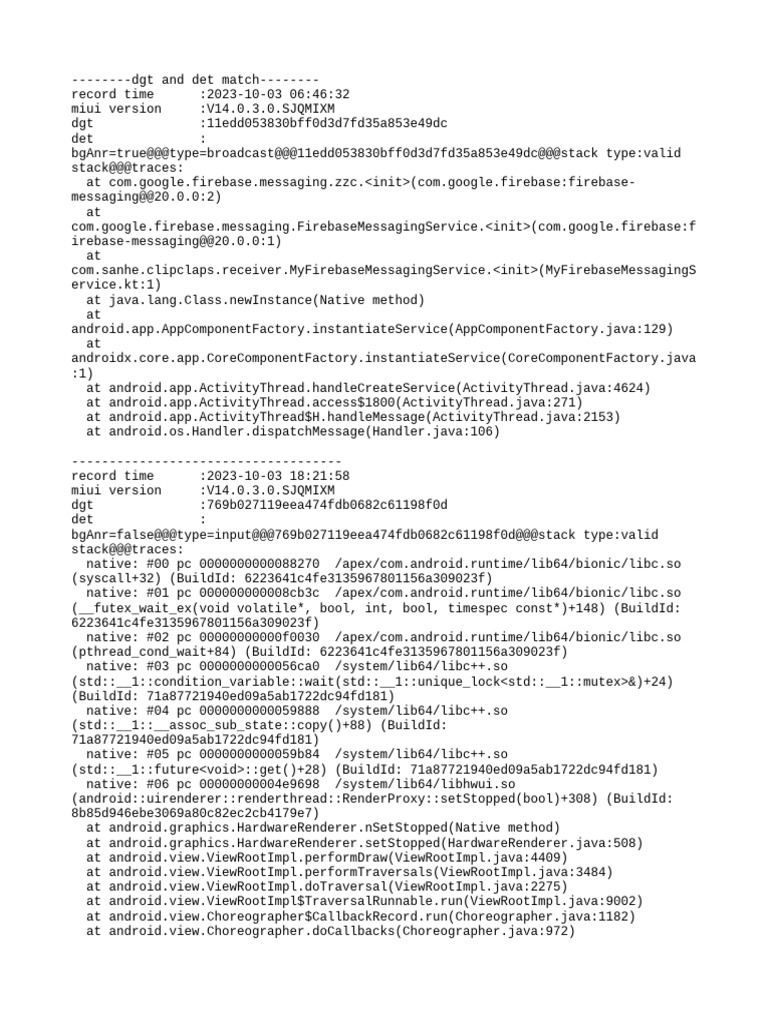 --------dgt and det match--------
record time      :2023-10-03 06:46:32
miui version     :V14.0.3.0.SJQMIXM
dgt              :11edd053830bff0d3d7fd35a853e49dc
det              :
bgAnr=true@@@type=broadcast@@@11edd053830bff0d3d7fd35a853e49dc@@@stack type:valid stack@@@traces:
  at com.google.firebase.messaging.zzc.<init>(com.google.firebase:firebase-messaging@@20.0.0:2)
  at
com.google.firebase.messaging.FirebaseMessagingService.<init>(com.google.firebase:firebase-messaging@@20.0.0:1)
  at
com.sanhe.clipclaps.receiver.MyFirebaseMessagingService.<init>(MyFirebaseMessagingService.kt:1)
  at java.lang.Class.newInstance(Native method)
  at
android.app.AppComponentFactory.instantiateService(AppComponentFactory.java:129)
  at
androidx.core.app.CoreComponentFactory.instantiateService(CoreComponentFactory.java:1)
  at android.app.ActivityThread.handleCreateService(ActivityThread.java:4624)
  at android.app.ActivityThread.access$1800(ActivityThread.java:271)
  at android.app.ActivityThread$H.handleMessage(ActivityThread.java:2153)
  at android.os.Handler.dispatchMessage(Handler.java:106)

------------------------------------
record time      :2023-10-03 18:21:58
miui version     :V14.0.3.0.SJQMIXM
dgt              :769b027119eea474fdb0682c61198f0d
det              :
bgAnr=false@@@type=input@@@769b027119eea474fdb0682c61198f0d@@@stack type:valid stack@@@traces:
  native: #00 pc 0000000000088270  /apex/com.android.runtime/lib64/bionic/libc.so (syscall+32) (BuildId: 6223641c4fe3135967801156a309023f)
  native: #01 pc 000000000008cb3c  /apex/com.android.runtime/lib64/bionic/libc.so (__futex_wait_ex(void volatile*, bool, int, bool, timespec const*)+148) (BuildId: 6223641c4fe3135967801156a309023f)
  native: #02 pc 00000000000f0030  /apex/com.android.runtime/lib64/bionic/libc.so (pthread_cond_wait+84) (BuildId: 6223641c4fe3135967801156a309023f)
  native: #03 pc 0000000000056ca0  /system/lib64/libc++.so (std::__1::condition_variable::wait(std::__1::unique_lock<std::__1::mutex>&)+24) (BuildId: 71a87721940ed09a5ab1722dc94fd181)
  native: #04 pc 0000000000059888  /system/lib64/libc++.so (std::__1::__assoc_sub_state::copy()+88) (BuildId: 71a87721940ed09a5ab1722dc94fd181)
  native: #05 pc 0000000000059b84  /system/lib64/libc++.so (std::__1::future<void>::get()+28) (BuildId: 71a87721940ed09a5ab1722dc94fd181)
  native: #06 pc 00000000004e9698  /system/lib64/libhwui.so (android::uirenderer::renderthread::RenderProxy::setStopped(bool)+308) (BuildId: 8b85d946ebe3069a80c82ec2cb4179e7)
  at android.graphics.HardwareRenderer.nSetStopped(Native method)
  at android.graphics.HardwareRenderer.setStopped(HardwareRenderer.java:508)
  at android.view.ViewRootImpl.performDraw(ViewRootImpl.java:4409)
  at android.view.ViewRootImpl.performTraversals(ViewRootImpl.java:3484)
  at android.view.ViewRootImpl.doTraversal(ViewRootImpl.java:2275)
  at android.view.ViewRootImpl$TraversalRunnable.run(ViewRootImpl.java:9002)
  at android.view.Choreographer$CallbackRecord.run(Choreographer.java:1182)
  at android.view.Choreographer.doCallbacks(Choreographer.java:972)